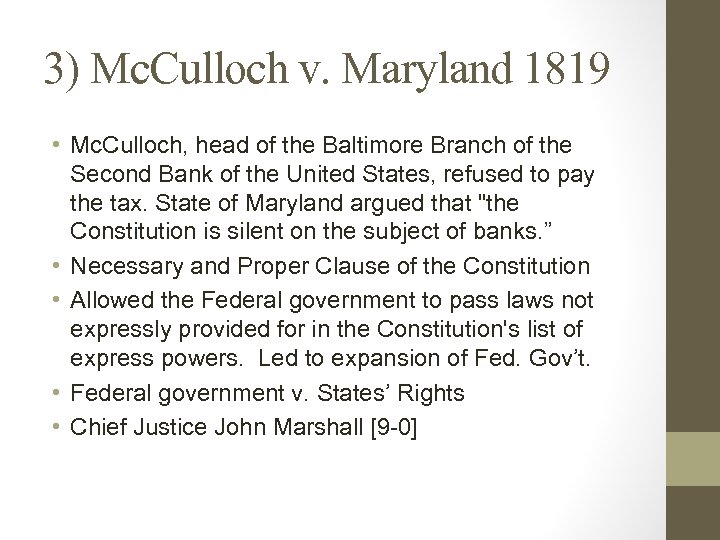 3) McCulloch v. Maryland 1819

• McCulloch, head of the Baltimore Branch of the Second Bank of the United States, refused to pay the tax. State of Maryland argued that "the Constitution is silent on the subject of banks.”
• Necessary and Proper Clause of the Constitution
• Allowed the Federal government to pass laws not expressly provided for in the Constitution's list of express powers. Led to expansion of Fed. Gov’t.
• Federal government v. States’ Rights
• Chief Justice John Marshall [9-0]